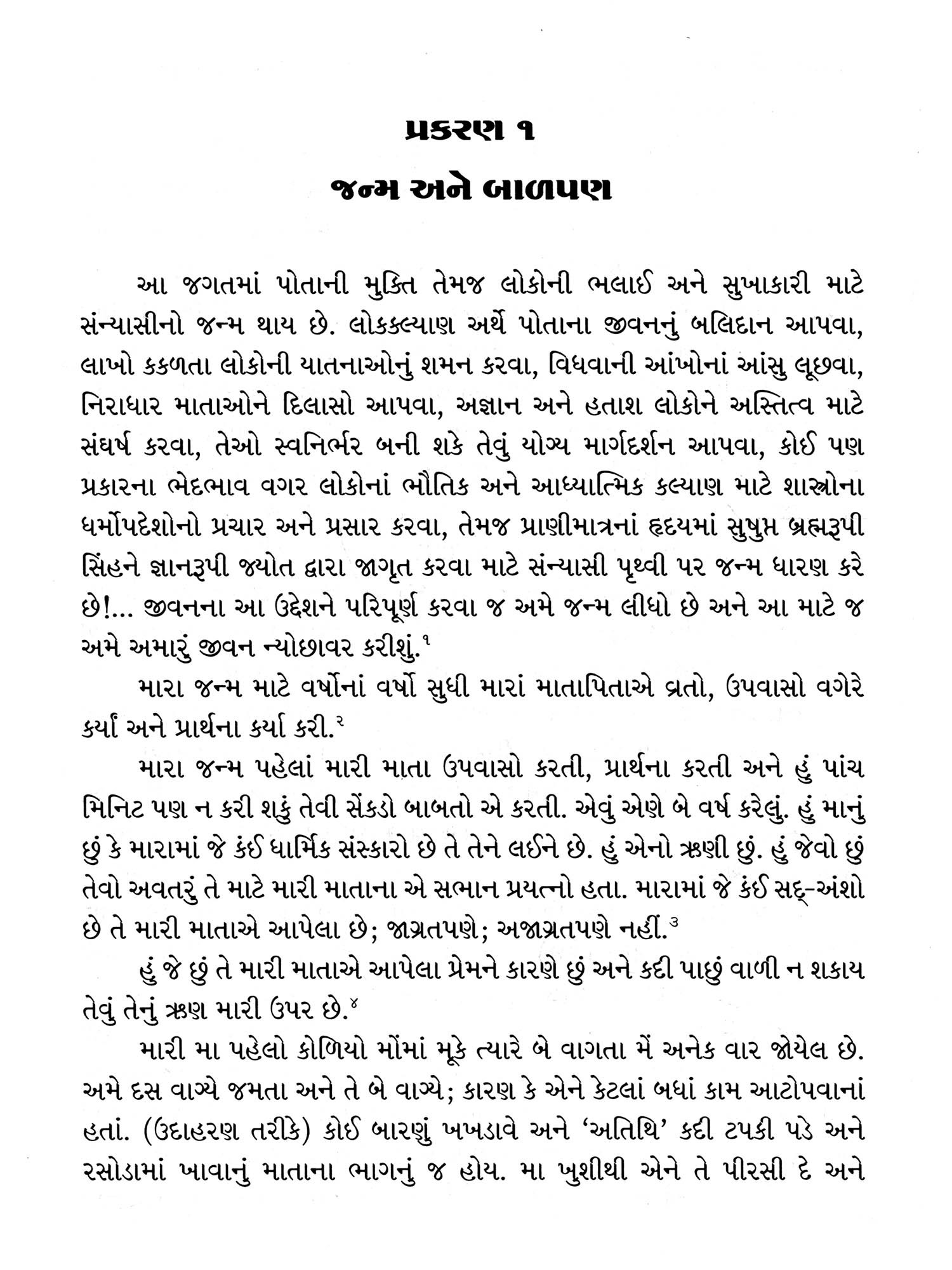 પ્રકરણ ૧

જન્મ અને બાળપણ

આ જગતમાં પોતાની મુક્તિ તેમજ લોકોની ભલાઈ અને સુખાકારી માટે સંન્યાસીનો જન્મ થાય છે. લોકકલ્યાણ અર્થે પોતાના જીવનનું બલિદાન આપવા, લાખો કકળતા લોકોની યાતનાઓનું શમન કરવા, વિધવાની આંખોનાં આંસુ લૂછવા, નિરાધાર માતાઓને દિલાસો આપવા, અજ્ઞાન અને હતાશ લોકોને અસ્તિત્વ માટે સંઘર્ષ કરવા, તેઓ સ્વનિર્ભર બની શકે તેવું યોગ્ય માર્ગદર્શન આપવા, કોઈ પણ પ્રકારના ભેદભાવ વગર લોકોનાં ભૌતિક અને આધ્યાત્મિક કલ્યાણ માટે શાસ્ત્રોના ધર્મોપદેશોનો પ્રચાર અને પ્રસાર કરવા, તેમજ પ્રાણીમાત્રનાં હૃદયમાં સુષુપ્ત બ્રહ્મરૂપી સિંહને જ્ઞાનરૂપી જ્યોત દ્વારા જાગૃત કરવા માટે સંન્યાસી પૃથ્વી પર જન્મ ધારણ કરે છે!... જીવનના આ ઉદ્દેશને પરિપૂર્ણ કરવા જ અમે જન્મ લીધો છે અને આ માટે જ અમે અમારું જીવન ન્યોછાવર કરીશું.$^{૧}$

મારા જન્મ માટે વર્ષોનાં વર્ષો સુધી મારાં માતાપિતાએ વ્રતો, ઉપવાસો વગેરે કર્યાં અને પ્રાર્થના કર્યા કરી.$^{૨}$

મારા જન્મ પહેલાં મારી માતા ઉપવાસો કરતી, પ્રાર્થના કરતી અને હું પાંચ મિનિટ પણ ન કરી શકું તેવી સેંકડો બાબતો એ કરતી. એવું એણે બે વર્ષ કરેલું. હું માનું છું કે મારામાં જે કંઈ ધાર્મિક સંસ્કારો છે તે તેને લઈને છે. હું એનો ઋણી છું. હું જેવો છું તેવો અવતરું તે માટે મારી માતાના એ સભાન પ્રયત્નો હતા. મારામાં જે કંઈ સદ્-અંશો છે તે મારી માતાએ આપેલા છે; જાગ્રતપણે; અજાગ્રતપણે નહીં.$^{૩}$

હું જે છું તે મારી માતાએ આપેલા પ્રેમને કારણે છું અને કદી પાછું વાળી ન શકાય તેવું તેનું ઋણ મારી ઉપર છે.$^{૪}$

મારી મા પહેલો કોળિયો મોંમાં મૂકે ત્યારે બે વાગતા મેં અનેક વાર જોયેલ છે. અમે દસ વાગ્યે જમતા અને તે બે વાગ્યે; કારણ કે એને કેટલાં બધાં કામ આટોપવાનાં હતાં. (ઉદાહરણ તરીકે) કોઈ બારણું ખખડાવે અને ‘અતિથિ’ કદી ટપકી પડે અને રસોડામાં ખાવાનું માતાના ભાગનું જ હોય. મા ખુશીથી એને તે પીરસી દે અને